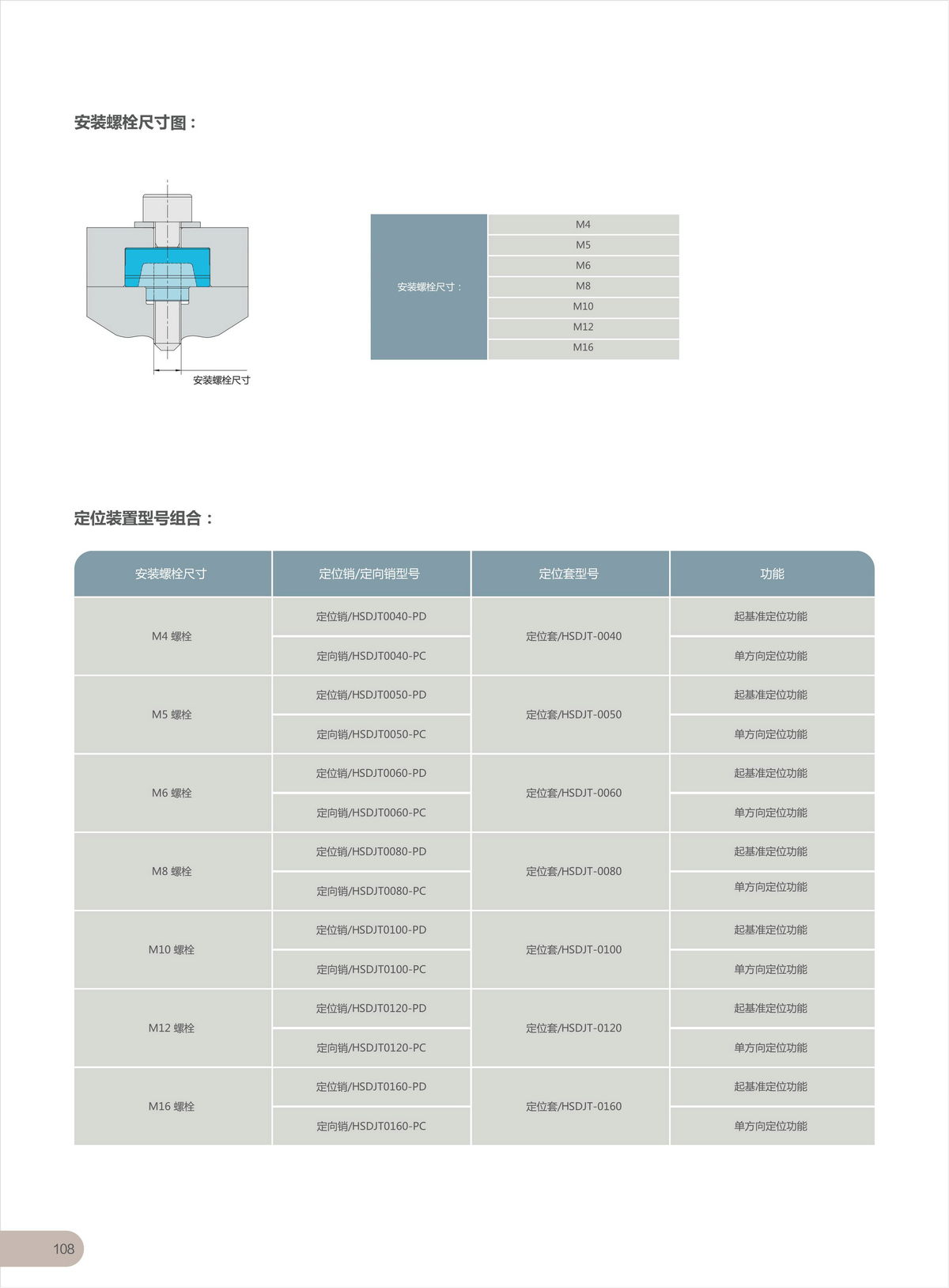 安装螺栓尺寸图：

安装螺栓尺寸

| 安装螺栓尺寸： | M4 |
|---|---|
| | M5 |
| | M6 |
| | M8 |
| | M10 |
| | M12 |
| | M16 |

定位装置型号组合：

| 安装螺栓尺寸 | 定位销/定向销型号 | 定位套型号 | 功能 |
|---|---|---|---|
| M4 螺栓 | 定位销/HSDJT0040-PD | 定位套/HSDJT-0040 | 起基准定位功能 |
| | 定向销/HSDJT0040-PC | | 单方向定位功能 |
| M5 螺栓 | 定位销/HSDJT0050-PD | 定位套/HSDJT-0050 | 起基准定位功能 |
| | 定向销/HSDJT0050-PC | | 单方向定位功能 |
| M6 螺栓 | 定位销/HSDJT0060-PD | 定位套/HSDJT-0060 | 起基准定位功能 |
| | 定向销/HSDJT0060-PC | | 单方向定位功能 |
| M8 螺栓 | 定位销/HSDJT0080-PD | 定位套/HSDJT-0080 | 起基准定位功能 |
| | 定向销/HSDJT0080-PC | | 单方向定位功能 |
| M10 螺栓 | 定位销/HSDJT0100-PD | 定位套/HSDJT-0100 | 起基准定位功能 |
| | 定向销/HSDJT0100-PC | | 单方向定位功能 |
| M12 螺栓 | 定位销/HSDJT0120-PD | 定位套/HSDJT-0120 | 起基准定位功能 |
| | 定向销/HSDJT0120-PC | | 单方向定位功能 |
| M16 螺栓 | 定位销/HSDJT0160-PD | 定位套/HSDJT-0160 | 起基准定位功能 |
| | 定向销/HSDJT0160-PC | | 单方向定位功能 |

108